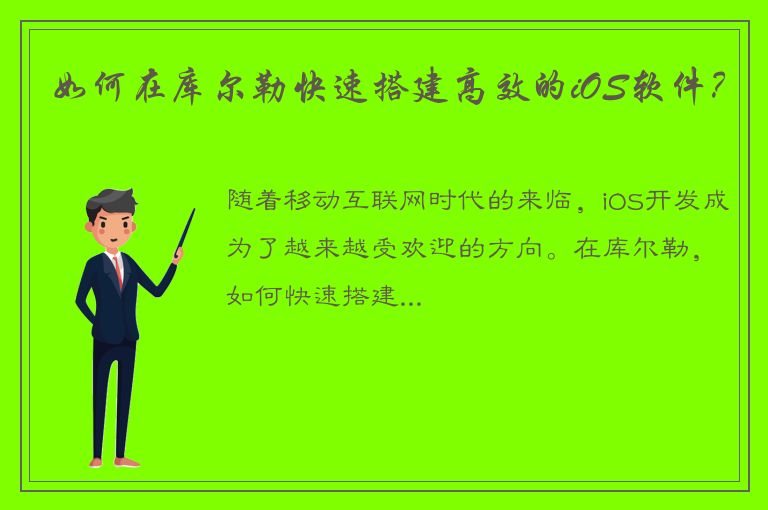 如何在库尔勒快速搭建高效的iOS软件？

随着移动互联网时代的来临，iOS开发成为了越来越受欢迎的方向。在库尔勒，如何快速搭建...